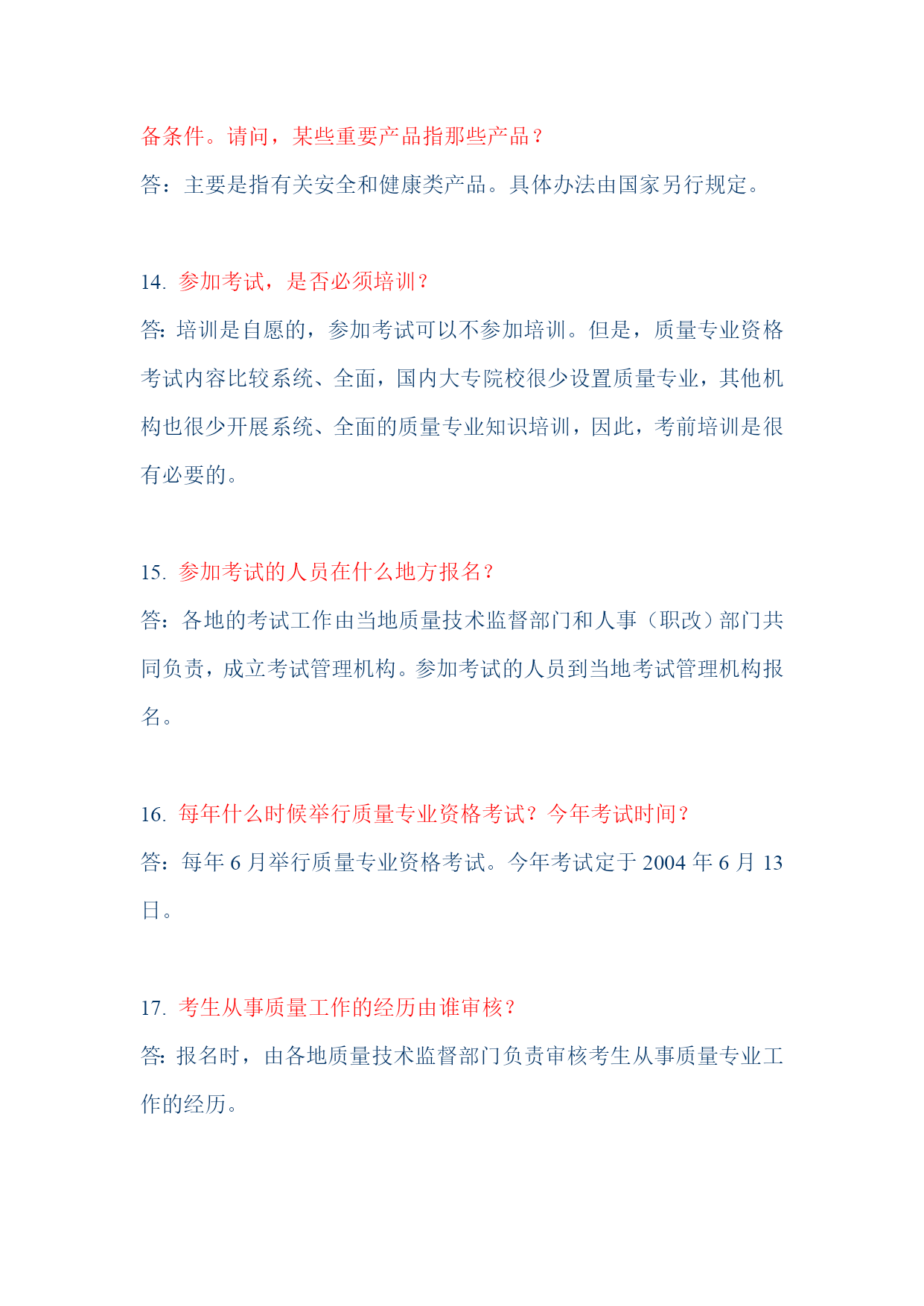 备条件。请问，某些重要产品指那些产品？

答：主要是指有关安全和健康类产品。具体办法由国家另行规定。

14. 参加考试，是否必须培训？

答：培训是自愿的，参加考试可以不参加培训。但是，质量专业资格考试内容比较系统、全面，国内大专院校很少设置质量专业，其他机构也很少开展系统、全面的质量专业知识培训，因此，考前培训是很有必要的。

15. 参加考试的人员在什么地方报名？

答：各地的考试工作由当地质量技术监督部门和人事（职改）部门共同负责，成立考试管理机构。参加考试的人员到当地考试管理机构报名。

16. 每年什么时候举行质量专业资格考试？今年考试时间？

答：每年 6 月举行质量专业资格考试。今年考试定于 2004 年 6 月 13 日。

17. 考生从事质量工作的经历由谁审核？

答：报名时，由各地质量技术监督部门负责审核考生从事质量专业工作的经历。